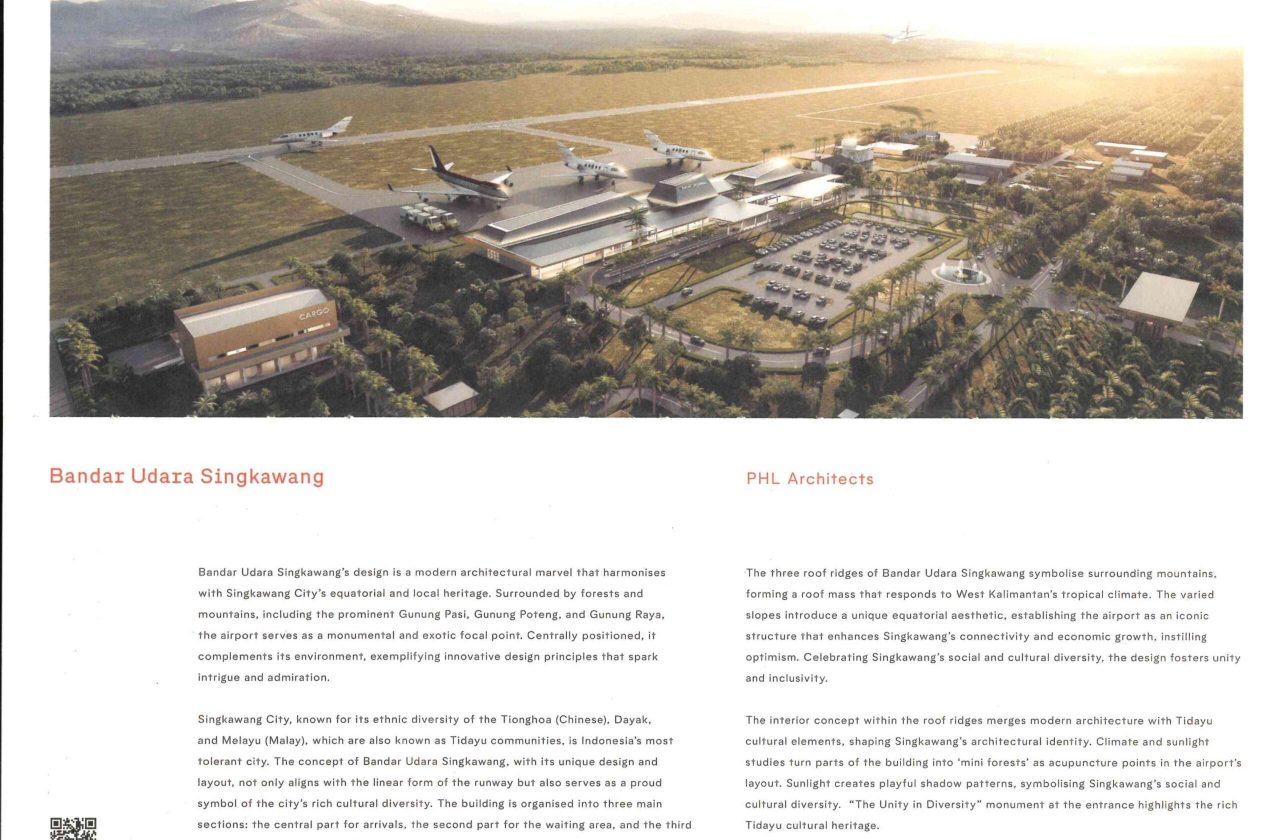 CARGO

Bandar Udara Singkawang

Bandar Udara Singkawang's design is a modern architectural marvel that harmonises with Singkawang City's equatorial and local heritage. Surrounded by forests and mountains, including the prominent Gunung Pasi, Gunung Poteng, and Gunung Raya, the airport serves as a monumental and exotic focal point. Centrally positioned, it complements its environment, exemplifying innovative design principles that spark intrigue and admiration.

Singkawang City, known for its ethnic diversity of the Tionghoa (Chinese), Dayak, and Melayu (Malay), which are also known as Tidayu communities, is Indonesia's most tolerant city. The concept of Bandar Udara Singkawang, with its unique design and layout, not only aligns with the linear form of the runway but also serves as a proud symbol of the city's rich cultural diversity. The building is organised into three main sections: the central part for arrivals, the second part for the waiting area, and the third

PHL Architects

The three roof ridges of Bandar Udara Singkawang symbolise surrounding mountains, forming a roof mass that responds to West Kalimantan's tropical climate. The varied slopes introduce a unique equatorial aesthetic, establishing the airport as an iconic structure that enhances Singkawang's connectivity and economic growth, instilling optimism. Celebrating Singkawang's social and cultural diversity, the design fosters unity and inclusivity.

The interior concept within the roof ridges merges modern architecture with Tidayu cultural elements, shaping Singkawang's architectural identity. Climate and sunlight studies turn parts of the building into 'mini forests' as acupuncture points in the airport's layout. Sunlight creates playful shadow patterns, symbolising Singkawang's social and cultural diversity. "The Unity in Diversity" monument at the entrance highlights the rich Tidayu cultural heritage.